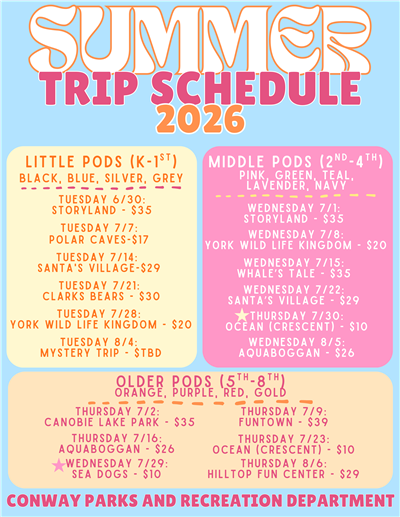 SUMMER
TRIP SCHEDULE
2026

LITTLE PODS (K-1$^{ST}$)
BLACK, BLUE, SILVER, GREY

TUESDAY 6/30:
STORYLAND - $35

TUESDAY 7/7:
POLAR CAVES-$17

TUESDAY 7/14:
SANTA'S VILLAGE-$29

TUESDAY 7/21:
CLARKS BEARS - $30

TUESDAY 7/28:
YORK WILD LIFE KINGDOM - $20

TUESDAY 8/4:
MYSTERY TRIP - $TBD

MIDDLE PODS (2$^{ND}$-4$^{TH}$)
PINK, GREEN, TEAL, LAVENDER, NAVY

WEDNESDAY 7/1:
STORYLAND - $35

WEDNESDAY 7/8:
YORK WILD LIFE KINGDOM - $20

WEDNESDAY 7/15:
WHALE'S TALE - $35

WEDNESDAY 7/22:
SANTA'S VILLAGE - $29

THURSDAY 7/30:
OCEAN (CRESCENT) - $10

WEDNESDAY 8/5:
AQUABOGGAN - $26

OLDER PODS (5$^{TH}$-8$^{TH}$)
ORANGE, PURPLE, RED, GOLD

THURSDAY 7/2:
CANOBIE LAKE PARK - $35

THURSDAY 7/16:
AQUABOGGAN - $26

WEDNESDAY 7/29:
SEA DOGS - $10

THURSDAY 7/9:
FUNTOWN - $39

THURSDAY 7/23:
OCEAN (CRESCENT) - $10

THURSDAY 8/6:
HILLTOP FUN CENTER - $29

CONWAY PARKS AND RECREATION DEPARTMENT